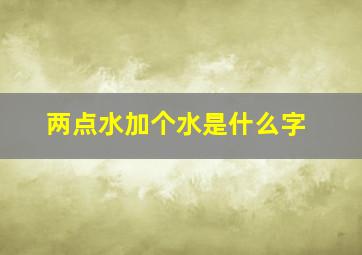 两点水加个水是什么字